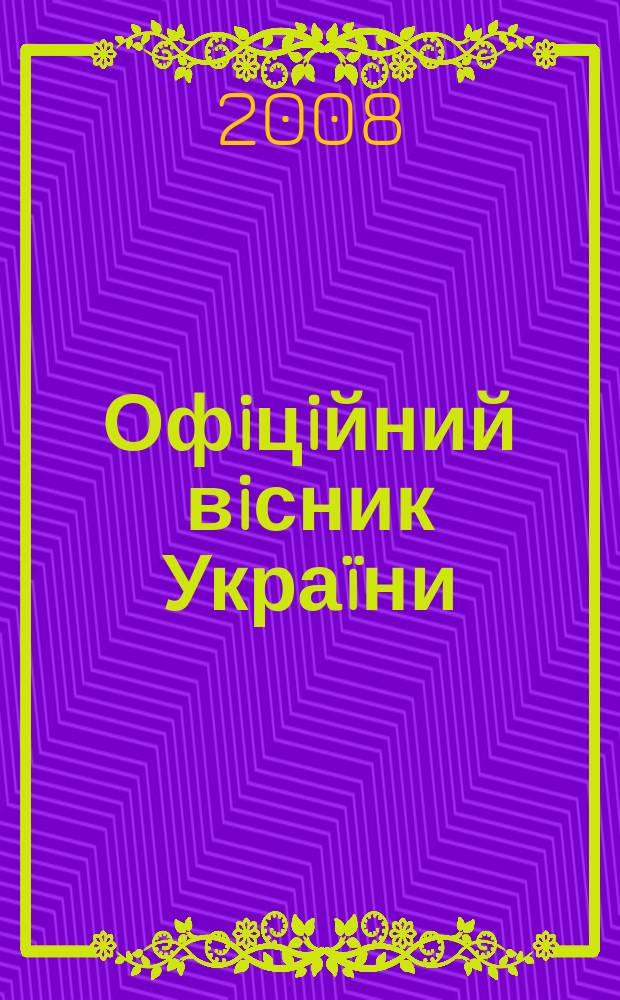 2008

Офіційний вісник України